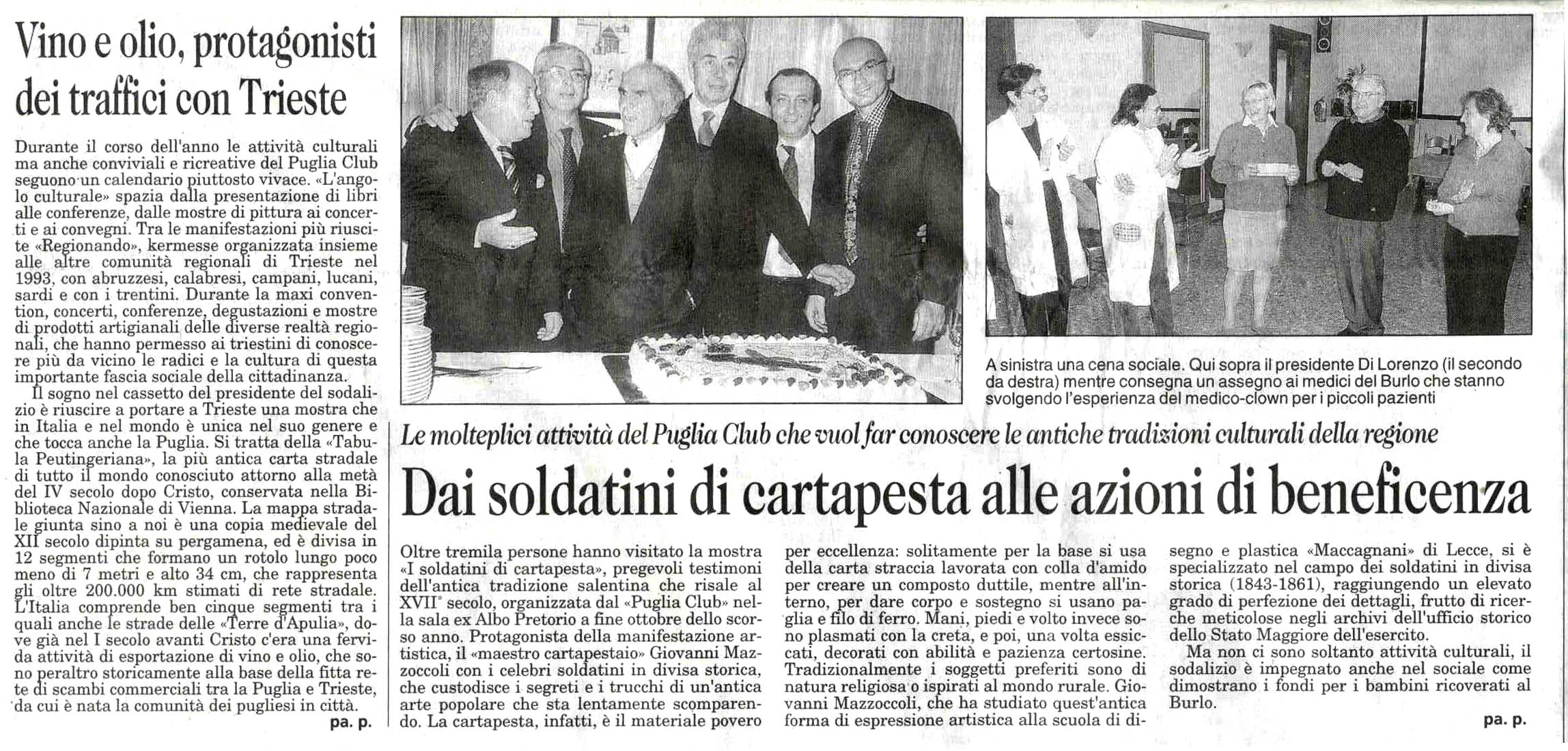 Vino e olio, protagonisti dei traffici con Trieste

Durante il corso dell'anno le attività culturali ma anche conviviali e ricreative del Puglia Club seguono un calendario piuttosto vivace. «L'angolo culturale» spazia dalla presentazione di libri alle conferenze, dalle mostre di pittura ai concerti e ai convegni. Tra le manifestazioni più riuscite «Regionando», kermesse organizzata insieme alle altre comunità regionali di Trieste nel 1993, con abruzzesi, calabresi, campani, lucani, sardi e con i trentini. Durante la maxi convention, concerti, conferenze, degustazioni e mostre di prodotti artigianali delle diverse realtà regionali, che hanno permesso ai triestini di conoscere più da vicino le radici e la cultura di questa importante fascia sociale della cittadinanza.

Il sogno nel cassetto del presidente del sodalizio è riuscire a portare a Trieste una mostra che in Italia e nel mondo è unica nel suo genere e che tocca anche la Puglia. Si tratta della «Tabula Peutingeriana», la più antica carta stradale di tutto il mondo conosciuto attorno alla metà del IV secolo dopo Cristo, conservata nella Biblioteca Nazionale di Vienna. La mappa stradale giunta sino a noi è una copia medievale del XII secolo dipinta su pergamena, ed è divisa in 12 segmenti che formano un rotolo lungo poco meno di 7 metri e alto 34 cm, che rappresenta gli oltre 200.000 km stimati di rete stradale. L'Italia comprende ben cinque segmenti tra i quali anche le strade delle «Terre d'Apulia», dove già nel I secolo avanti Cristo c'era una fervida attività di esportazione di vino e olio, che sono peraltro storicamente alla base della fitta rete di scambi commerciali tra la Puglia e Trieste, da cui è nata la comunità dei pugliesi in città.

pa. p.

A sinistra una cena sociale. Qui sopra il presidente Di Lorenzo (il secondo da destra) mentre consegna un assegno ai medici del Burlo che stanno svolgendo l'esperienza del medico-clown per i piccoli pazienti

Le molteplici attività del Puglia Club che vuol far conoscere le antiche tradizioni culturali della regione

Dai soldatini di cartapesta alle azioni di beneficenza

Oltre tremila persone hanno visitato la mostra «I soldatini di cartapesta», pregevoli testimoni dell'antica tradizione salentina che risale al XVII° secolo, organizzata dal «Puglia Club» nella sala ex Albo Pretorio a fine ottobre dello scorso anno. Protagonista della manifestazione artistica, il «maestro cartapestaio» Giovanni Mazzoccoli con i celebri soldatini in divisa storica, che custodisce i segreti e i trucchi di un'antica arte popolare che sta lentamente scomparendo. La cartapesta, infatti, è il materiale povero per eccellenza: solitamente per la base si usa della carta straccia lavorata con colla d'amido per creare un composto duttile, mentre all'interno, per dare corpo e sostegno si usano paglia e filo di ferro. Mani, piedi e volto invece sono plasmati con la creta, e poi, una volta essiccati, decorati con abilità e pazienza certosine. Tradizionalmente i soggetti preferiti sono di natura religiosa o ispirati al mondo rurale. Giovanni Mazzoccoli, che ha studiato quest'antica forma di espressione artistica alla scuola di disegno e plastica «Maccagnani» di Lecce, si è specializzato nel campo dei soldatini in divisa storica (1843-1861), raggiungendo un elevato grado di perfezione dei dettagli, frutto di ricerche meticolose negli archivi dell'ufficio storico dello Stato Maggiore dell'esercito.

Ma non ci sono soltanto attività culturali, il sodalizio è impegnato anche nel sociale come dimostrano i fondi per i bambini ricoverati al Burlo.

pa. p.